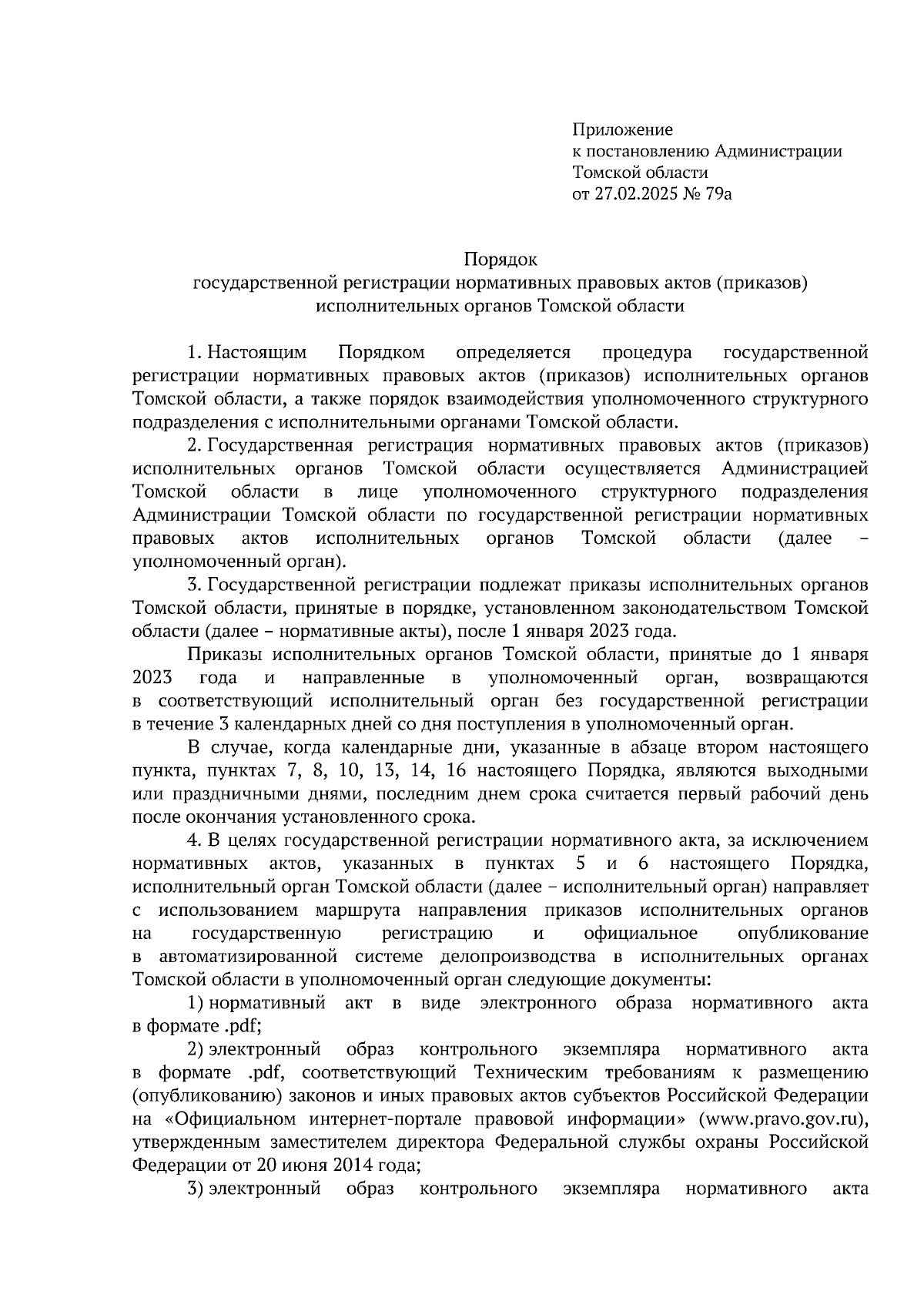 Приложение
к постановлению Администрации
Томской области
от 27.02.2025 № 79а

Порядок
государственной регистрации нормативных правовых актов (приказов) исполнительных органов Томской области

1. Настоящим Порядком определяется процедура государственной регистрации нормативных правовых актов (приказов) исполнительных органов Томской области, а также порядок взаимодействия уполномоченного структурного подразделения с исполнительными органами Томской области.

2. Государственная регистрация нормативных правовых актов (приказов) исполнительных органов Томской области осуществляется Администрацией Томской области в лице уполномоченного структурного подразделения Администрации Томской области по государственной регистрации нормативных правовых актов исполнительных органов Томской области (далее – уполномоченный орган).

3. Государственной регистрации подлежат приказы исполнительных органов Томской области, принятые в порядке, установленном законодательством Томской области (далее – нормативные акты), после 1 января 2023 года.

Приказы исполнительных органов Томской области, принятые до 1 января 2023 года и направленные в уполномоченный орган, возвращаются в соответствующий исполнительный орган без государственной регистрации в течение 3 календарных дней со дня поступления в уполномоченный орган.

В случае, когда календарные дни, указанные в абзаце втором настоящего пункта, пунктах 7, 8, 10, 13, 14, 16 настоящего Порядка, являются выходными или праздничными днями, последним днем срока считается первый рабочий день после окончания установленного срока.

4. В целях государственной регистрации нормативного акта, за исключением нормативных актов, указанных в пунктах 5 и 6 настоящего Порядка, исполнительный орган Томской области (далее – исполнительный орган) направляет с использованием маршрута направления приказов исполнительных органов на государственную регистрацию и официальное опубликование в автоматизированной системе делопроизводства в исполнительных органах Томской области в уполномоченный орган следующие документы:

1) нормативный акт в виде электронного образа нормативного акта в формате .pdf;

2) электронный образ контрольного экземпляра нормативного акта в формате .pdf, соответствующий Техническим требованиям к размещению (опубликованию) законов и иных правовых актов субъектов Российской Федерации на «Официальном интернет-портале правовой информации» (www.pravo.gov.ru), утвержденным заместителем директора Федеральной службы охраны Российской Федерации от 20 июня 2014 года;

3) электронный образ контрольного экземпляра нормативного акта